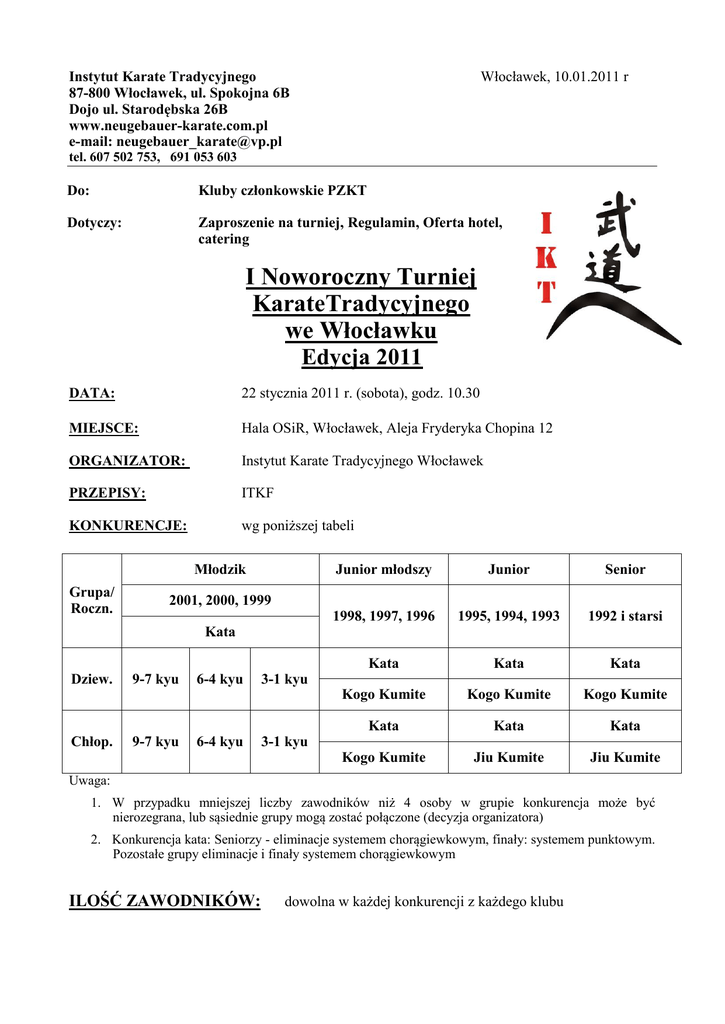 Instytut Karate Tradycyjnego
87-800 Włocławek, ul. Spokojna 6B
Dojo ul. Starodębska 26B
www.neugebauer-karate.com.pl
e-mail: neugebauer_karate@vp.pl
tel. 607 502 753, 691 053 603

Włocławek, 10.01.2011 r

Do: Kluby członkowskie PZKT

Dotyczy: Zaproszenie na turniej, Regulamin, Oferta hotel, catering

I K T 武道

I Noworoczny Turniej KarateTradycyjnego we Włocławku Edycja 2011

DATA: 22 stycznia 2011 r. (sobota), godz. 10.30

MIEJSCE: Hala OSiR, Włocławek, Aleja Fryderyka Chopina 12

ORGANIZATOR: Instytut Karate Tradycyjnego Włocławek

PRZEPISY: ITKF

KONKURENCJE: wg poniższej tabeli

| Grupa/ Roczn. | Młodzik | | | Junior młodszy | Junior | Senior |
|---|---|---|---|---|---|---|
| | 2001, 2000, 1999 | | | 1998, 1997, 1996 | 1995, 1994, 1993 | 1992 i starsi |
| | Kata | | | | | |
| Dziew. | 9-7 kyu | 6-4 kyu | 3-1 kyu | Kata | Kata | Kata |
| | | | | Kogo Kumite | Kogo Kumite | Kogo Kumite |
| Chłop. | 9-7 kyu | 6-4 kyu | 3-1 kyu | Kata | Kata | Kata |
| | | | | Kogo Kumite | Jiu Kumite | Jiu Kumite |

Uwaga:
1. W przypadku mniejszej liczby zawodników niż 4 osoby w grupie konkurencja może być nierozegrana, lub sąsiednie grupy mogą zostać połączone (decyzja organizatora)
2. Konkurencja kata: Seniorzy - eliminacje systemem chorągiewkowym, finały: systemem punktowym. Pozostałe grupy eliminacje i finały systemem chorągiewkowym

ILOŚĆ ZAWODNIKÓW: dowolna w każdej konkurencji z każdego klubu